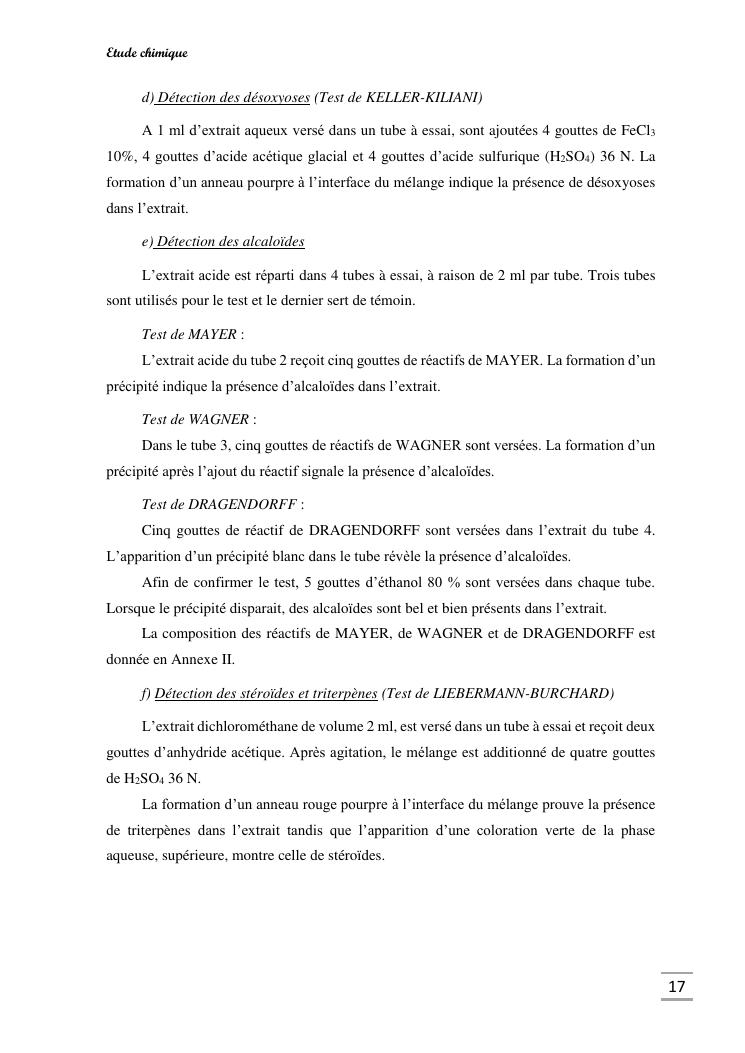 Etude chimique

d) Détection des désoxyoses (Test de KELLER-KILIANI)

A 1 ml d'extrait aqueux versé dans un tube à essai, sont ajoutées 4 gouttes de $FeCl_3$ 10%, 4 gouttes d'acide acétique glacial et 4 gouttes d'acide sulfurique ($H_2SO_4$) 36 N. La formation d'un anneau pourpre à l'interface du mélange indique la présence de désoxyoses dans l'extrait.

e) Détection des alcaloïdes

L'extrait acide est réparti dans 4 tubes à essai, à raison de 2 ml par tube. Trois tubes sont utilisés pour le test et le dernier sert de témoin.

Test de MAYER :

L'extrait acide du tube 2 reçoit cinq gouttes de réactifs de MAYER. La formation d'un précipité indique la présence d'alcaloïdes dans l'extrait.

Test de WAGNER :

Dans le tube 3, cinq gouttes de réactifs de WAGNER sont versées. La formation d'un précipité après l'ajout du réactif signale la présence d'alcaloïdes.

Test de DRAGENDORFF :

Cinq gouttes de réactif de DRAGENDORFF sont versées dans l'extrait du tube 4. L'apparition d'un précipité blanc dans le tube révèle la présence d'alcaloïdes.

Afin de confirmer le test, 5 gouttes d'éthanol 80 % sont versées dans chaque tube. Lorsque le précipité disparait, des alcaloïdes sont bel et bien présents dans l'extrait.

La composition des réactifs de MAYER, de WAGNER et de DRAGENDORFF est donnée en Annexe II.

f) Détection des stéroïdes et triterpènes (Test de LIEBERMANN-BURCHARD)

L'extrait dichlorométhane de volume 2 ml, est versé dans un tube à essai et reçoit deux gouttes d'anhydride acétique. Après agitation, le mélange est additionné de quatre gouttes de $H_2SO_4$ 36 N.

La formation d'un anneau rouge pourpre à l'interface du mélange prouve la présence de triterpènes dans l'extrait tandis que l'apparition d'une coloration verte de la phase aqueuse, supérieure, montre celle de stéroïdes.

17